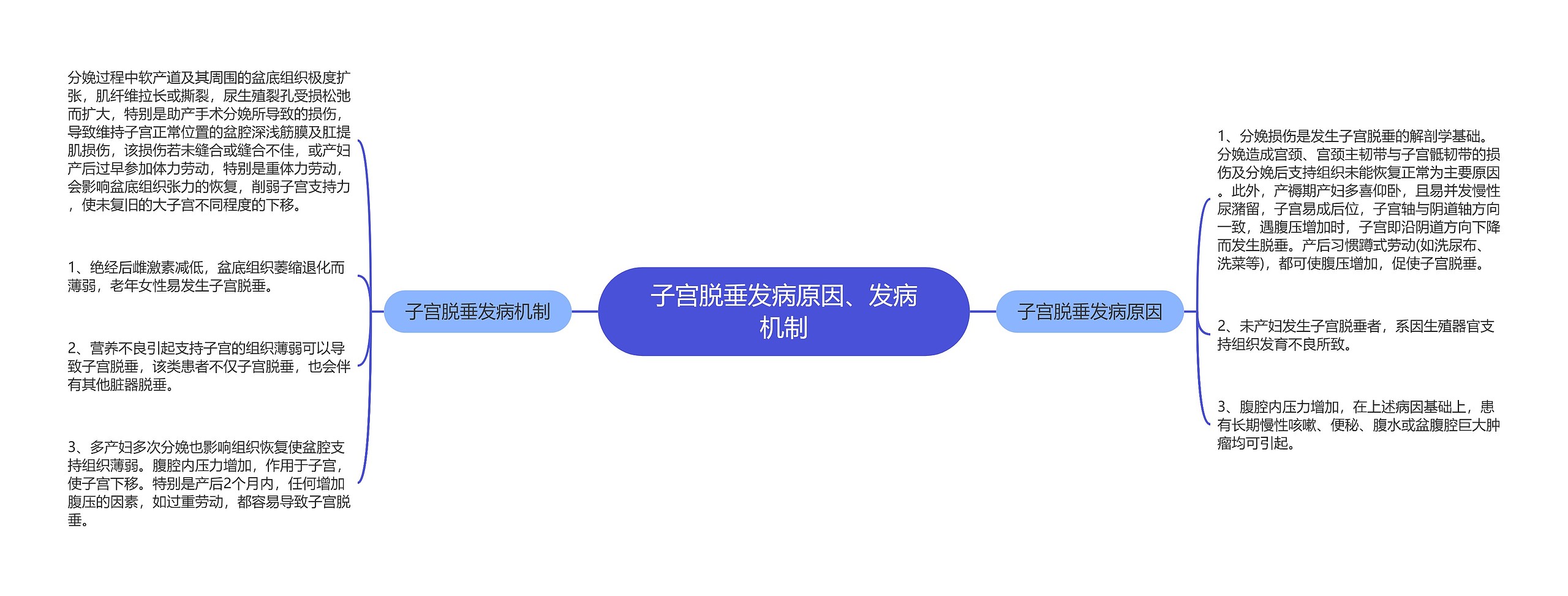 子宫脱垂发病原因、发病机制

子宫脱垂发病机制

分娩过程中软产道及其周围的盆底组织极度扩张，肌纤维拉长或撕裂，尿生殖裂孔受损松弛而扩大，特别是助产手术分娩所导致的损伤，导致维持子宫正常位置的盆腔深浅筋膜及肛提肌损伤，该损伤若未缝合或缝合不佳，或产妇产后过早参加体力劳动，特别是重体力劳动，会影响盆底组织张力的恢复，削弱子宫支持力，使未复旧的大子宫不同程度的下移。

1、绝经后雌激素减低，盆底组织萎缩退化而薄弱，老年女性易发生子宫脱垂。

2、营养不良引起支持子宫的组织薄弱可以导致子宫脱垂，该类患者不仅子宫脱垂，也会伴有其他脏器脱垂。

3、多产妇多次分娩也影响组织恢复使盆腔支持组织薄弱。腹腔内压力增加，作用于子宫，使子宫下移。特别是产后2个月内，任何增加腹压的因素，如过重劳动，都容易导致子宫脱垂。

子宫脱垂发病原因

1、分娩损伤是发生子宫脱垂的解剖学基础。分娩造成宫颈、宫颈主韧带与子宫骶韧带的损伤及分娩后支持组织未能恢复正常为主要原因。此外，产褥期产妇多喜仰卧，且易并发慢性尿潴留，子宫易成后位，子宫轴与阴道轴方向一致，遇腹压增加时，子宫即沿阴道方向下降而发生脱垂。产后习惯蹲式劳动(如洗尿布、洗菜等)，都可使腹压增加，促使子宫脱垂。

2、未产妇发生子宫脱垂者，系因生殖器官支持组织发育不良所致。

3、腹腔内压力增加，在上述病因基础上，患有长期慢性咳嗽、便秘、腹水或盆腹腔巨大肿瘤均可引起。